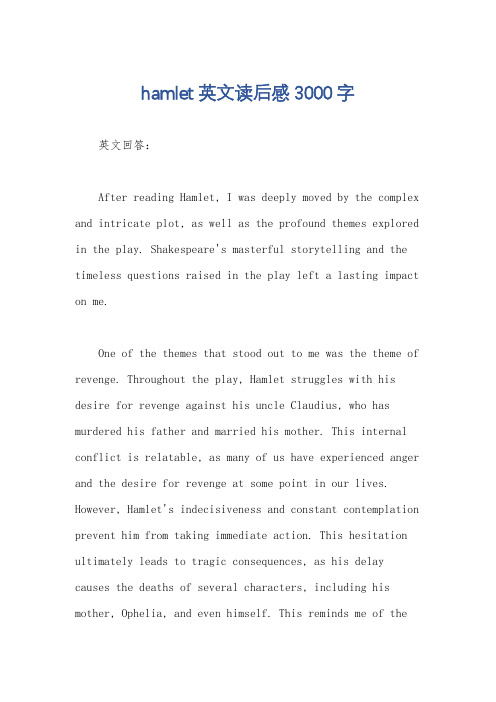 hamlet 英文读后感 3000 字

英文回答：

After reading Hamlet, I was deeply moved by the complex and intricate plot, as well as the profound themes explored in the play. Shakespeare's masterful storytelling and the timeless questions raised in the play left a lasting impact on me.

One of the themes that stood out to me was the theme of revenge. Throughout the play, Hamlet struggles with his desire for revenge against his uncle Claudius, who has murdered his father and married his mother. This internal conflict is relatable, as many of us have experienced anger and the desire for revenge at some point in our lives. However, Hamlet's indecisiveness and constant contemplation prevent him from taking immediate action. This hesitation ultimately leads to tragic consequences, as his delay causes the deaths of several characters, including his mother, Ophelia, and even himself. This reminds me of the